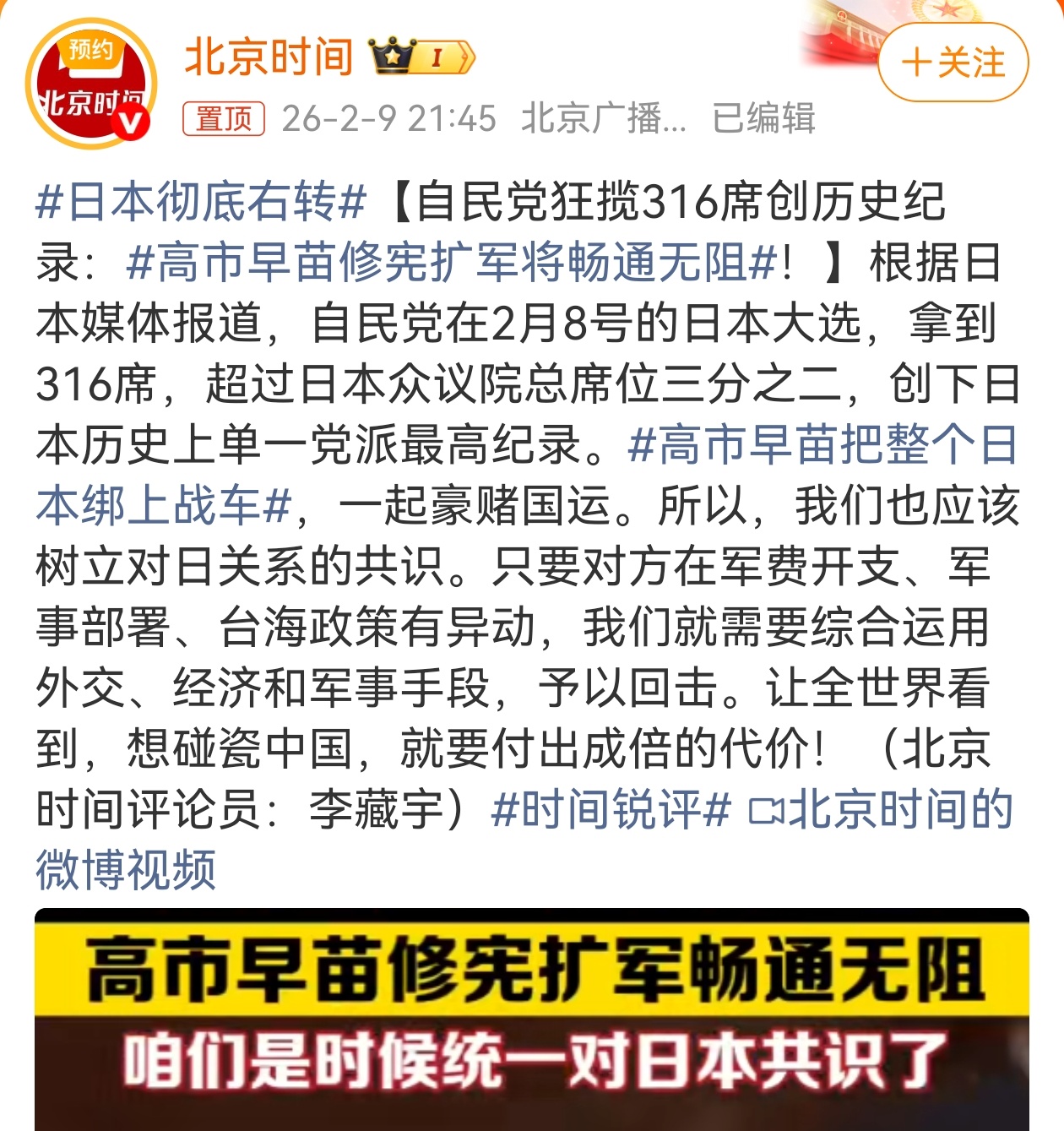 预约
北京时间

北京时间 I

+关注

置顶 26-2-9 21:45 北京广播... 已编辑

#日本彻底右转#【自民党狂揽316席创历史纪录：#高市早苗修宪扩军将畅通无阻#！】根据日本媒体报道，自民党在2月8号的日本大选，拿到316席，超过日本众议院总席位三分之二，创下日本历史上单一党派最高纪录。#高市早苗把整个日本绑上战车#，一起豪赌国运。所以，我们也应该树立对日关系的共识。只要对方在军费开支、军事部署、台海政策有异动，我们就需要综合运用外交、经济和军事手段，予以回击。让全世界看到，想碰瓷中国，就要付出成倍的代价！（北京时间评论员：李藏宇）#时间锐评# 北京时间的微博视频

高市早苗修宪扩军畅通无阻
咱们是时候统一对日本共识了